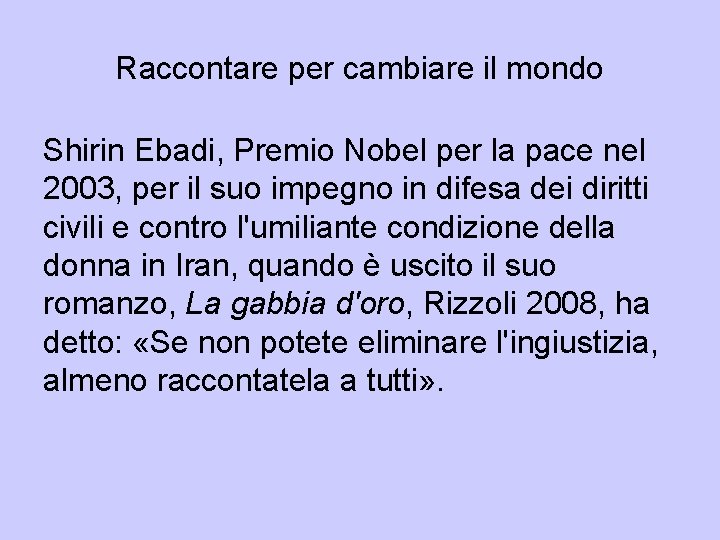 Raccontare per cambiare il mondo

Shirin Ebadi, Premio Nobel per la pace nel 2003, per il suo impegno in difesa dei diritti civili e contro l'umiliante condizione della donna in Iran, quando è uscito il suo romanzo, La gabbia d'oro, Rizzoli 2008, ha detto: «Se non potete eliminare l'ingiustizia, almeno raccontatela a tutti».